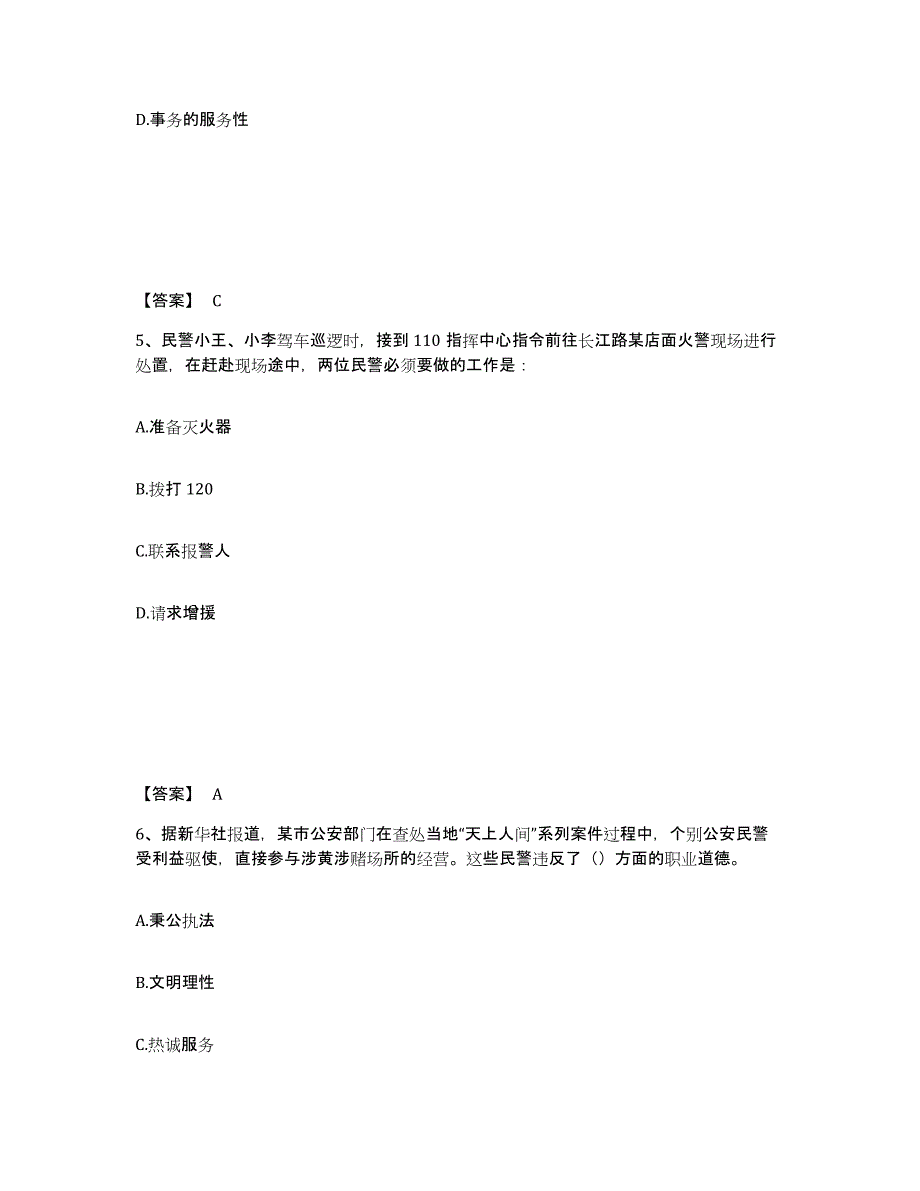 D.事务的服务性

【答案】 C

5、民警小王、小李驾车巡逻时，接到 110 指挥中心指令前往长江路某店面火警现场进行处置，在赶赴现场途中，两位民警必须要做的工作是：

A.准备灭火器

B.拨打 120

C.联系报警人

D.请求增援

【答案】 A

6、据新华社报道，某市公安部门在查处当地“天上人间”系列案件过程中，个别公安民警受利益驱使，直接参与涉黄涉赌场所的经营。这些民警违反了（）方面的职业道德。

A.秉公执法

B.文明理性

C.热诚服务